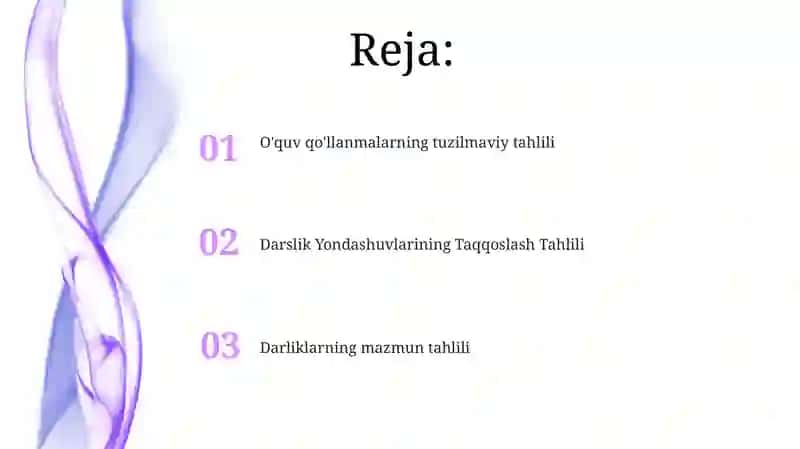 Reja:

01 O'quv qo'llanmalarning tuzilmaviy tahlili

02 Darslik Yondashuvlarining Taqqoslash Tahlili

03 Darliklarning mazmun tahlili